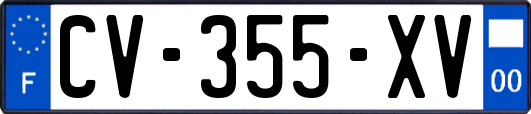 F

CV-355-XV

00